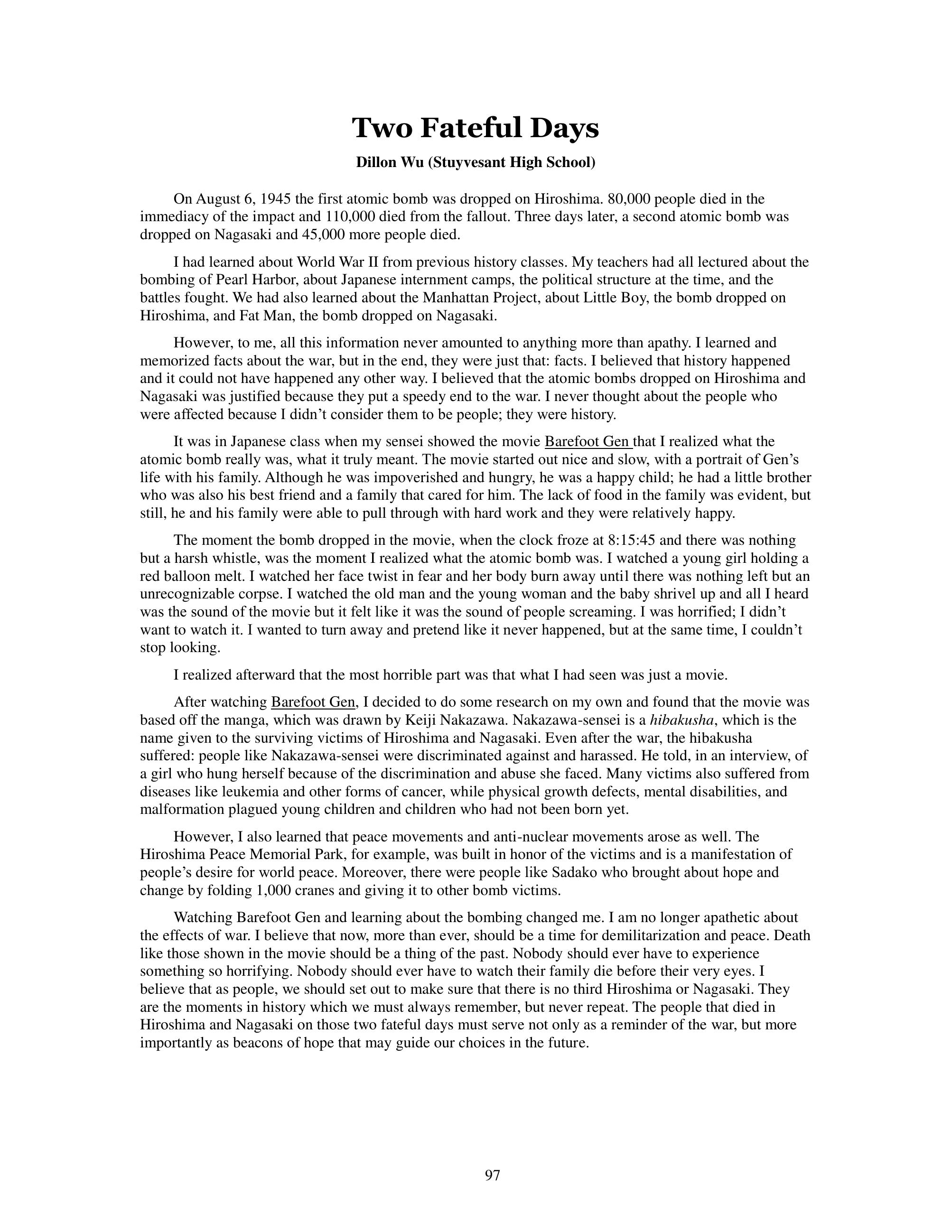 Two Fateful Days

Dillon Wu (Stuyvesant High School)

On August 6, 1945 the first atomic bomb was dropped on Hiroshima. 80,000 people died in the immediacy of the impact and 110,000 died from the fallout. Three days later, a second atomic bomb was dropped on Nagasaki and 45,000 more people died.

I had learned about World War II from previous history classes. My teachers had all lectured about the bombing of Pearl Harbor, about Japanese internment camps, the political structure at the time, and the battles fought. We had also learned about the Manhattan Project, about Little Boy, the bomb dropped on Hiroshima, and Fat Man, the bomb dropped on Nagasaki.

However, to me, all this information never amounted to anything more than apathy. I learned and memorized facts about the war, but in the end, they were just that: facts. I believed that history happened and it could not have happened any other way. I believed that the atomic bombs dropped on Hiroshima and Nagasaki was justified because they put a speedy end to the war. I never thought about the people who were affected because I didn't consider them to be people; they were history.

It was in Japanese class when my sensei showed the movie Barefoot Gen that I realized what the atomic bomb really was, what it truly meant. The movie started out nice and slow, with a portrait of Gen's life with his family. Although he was impoverished and hungry, he was a happy child; he had a little brother who was also his best friend and a family that cared for him. The lack of food in the family was evident, but still, he and his family were able to pull through with hard work and they were relatively happy.

The moment the bomb dropped in the movie, when the clock froze at 8:15:45 and there was nothing but a harsh whistle, was the moment I realized what the atomic bomb was. I watched a young girl holding a red balloon melt. I watched her face twist in fear and her body burn away until there was nothing left but an unrecognizable corpse. I watched the old man and the young woman and the baby shrivel up and all I heard was the sound of the movie but it felt like it was the sound of people screaming. I was horrified; I didn't want to watch it. I wanted to turn away and pretend like it never happened, but at the same time, I couldn't stop looking.

I realized afterward that the most horrible part was that what I had seen was just a movie.

After watching Barefoot Gen, I decided to do some research on my own and found that the movie was based off the manga, which was drawn by Keiji Nakazawa. Nakazawa-sensei is a hibakusha, which is the name given to the surviving victims of Hiroshima and Nagasaki. Even after the war, the hibakusha suffered: people like Nakazawa-sensei were discriminated against and harassed. He told, in an interview, of a girl who hung herself because of the discrimination and abuse she faced. Many victims also suffered from diseases like leukemia and other forms of cancer, while physical growth defects, mental disabilities, and malformation plagued young children and children who had not been born yet.

However, I also learned that peace movements and anti-nuclear movements arose as well. The Hiroshima Peace Memorial Park, for example, was built in honor of the victims and is a manifestation of people's desire for world peace. Moreover, there were people like Sadako who brought about hope and change by folding 1,000 cranes and giving it to other bomb victims.

Watching Barefoot Gen and learning about the bombing changed me. I am no longer apathetic about the effects of war. I believe that now, more than ever, should be a time for demilitarization and peace. Death like those shown in the movie should be a thing of the past. Nobody should ever have to experience something so horrifying. Nobody should ever have to watch their family die before their very eyes. I believe that as people, we should set out to make sure that there is no third Hiroshima or Nagasaki. They are the moments in history which we must always remember, but never repeat. The people that died in Hiroshima and Nagasaki on those two fateful days must serve not only as a reminder of the war, but more importantly as beacons of hope that may guide our choices in the future.

97